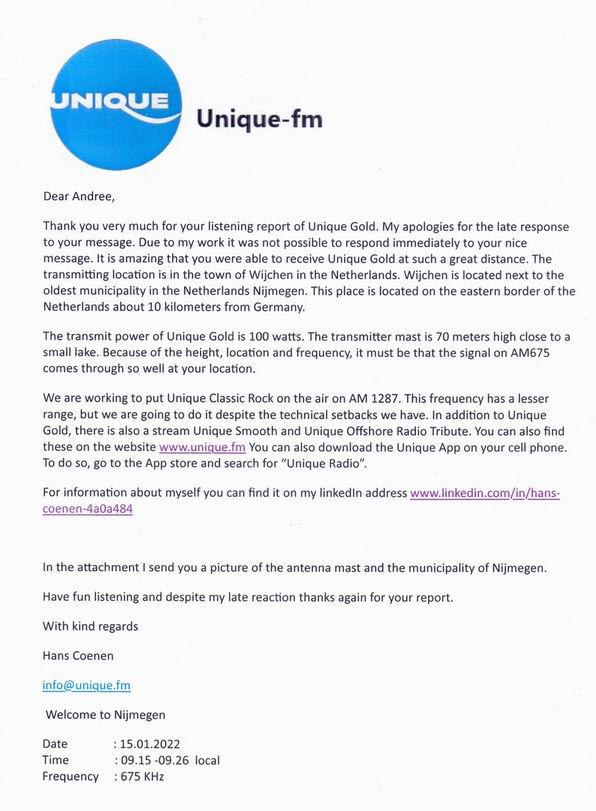 UNIQUE

Unique-fm

Dear Andree,

Thank you very much for your listening report of Unique Gold. My apologies for the late response to your message. Due to my work it was not possible to respond immediately to your nice message. It is amazing that you were able to receive Unique Gold at such a great distance. The transmitting location is in the town of Wijchen in the Netherlands. Wijchen is located next to the oldest municipality in the Netherlands Nijmegen. This place is located on the eastern border of the Netherlands about 10 kilometers from Germany.

The transmit power of Unique Gold is 100 watts. The transmitter mast is 70 meters high close to a small lake. Because of the height, location and frequency, it must be that the signal on AM675 comes through so well at your location.

We are working to put Unique Classic Rock on the air on AM 1287. This frequency has a lesser range, but we are going to do it despite the technical setbacks we have. In addition to Unique Gold, there is also a stream Unique Smooth and Unique Offshore Radio Tribute. You can also find these on the website www.unique.fm You can also download the Unique App on your cell phone. To do so, go to the App store and search for "Unique Radio".

For information about myself you can find it on my linkedIn address www.linkedin.com/in/hans-coenen-4a0a484

In the attachment I send you a picture of the antenna mast and the municipality of Nijmegen.

Have fun listening and despite my late reaction thanks again for your report.

With kind regards

Hans Coenen

info@unique.fm

Welcome to Nijmegen

Date : 15.01.2022
Time : 09.15 -09.26 local
Frequency : 675 KHz